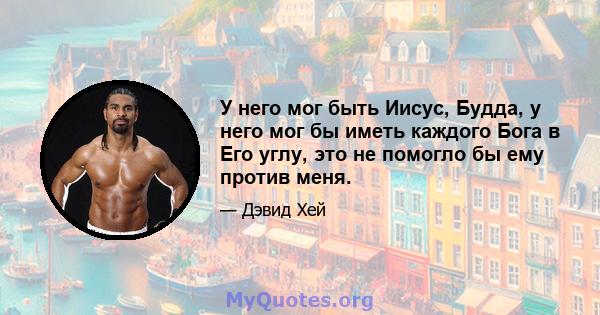 У него мог быть Иисус, Будда, у него мог бы иметь каждого Бога в Его углу, это не помогло бы ему против меня.

— Дэвид Хей

MyQuotes.org